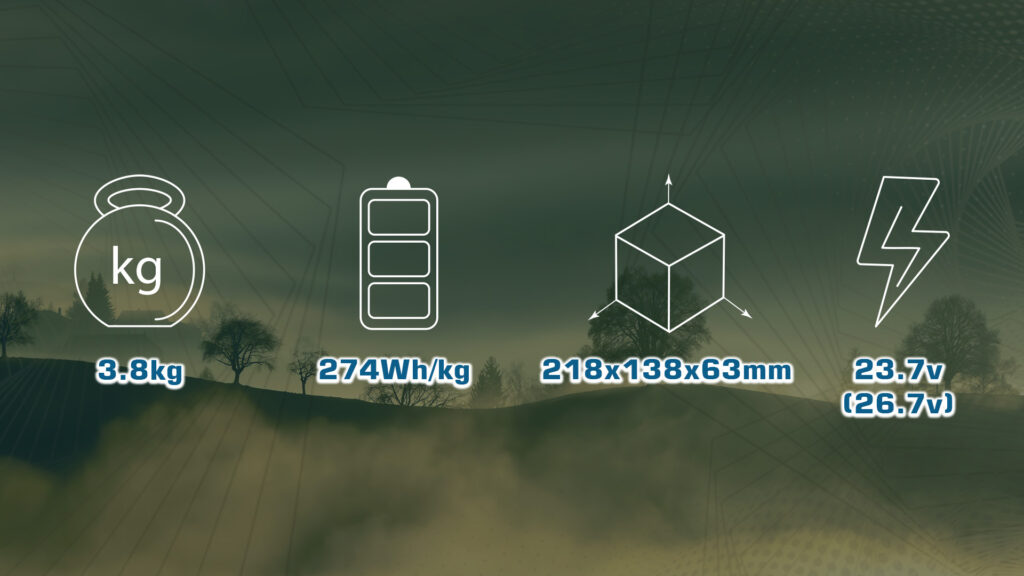 kg

3.8kg

274Wh/kg

218x138x63mm

23.7v
(26.7v)